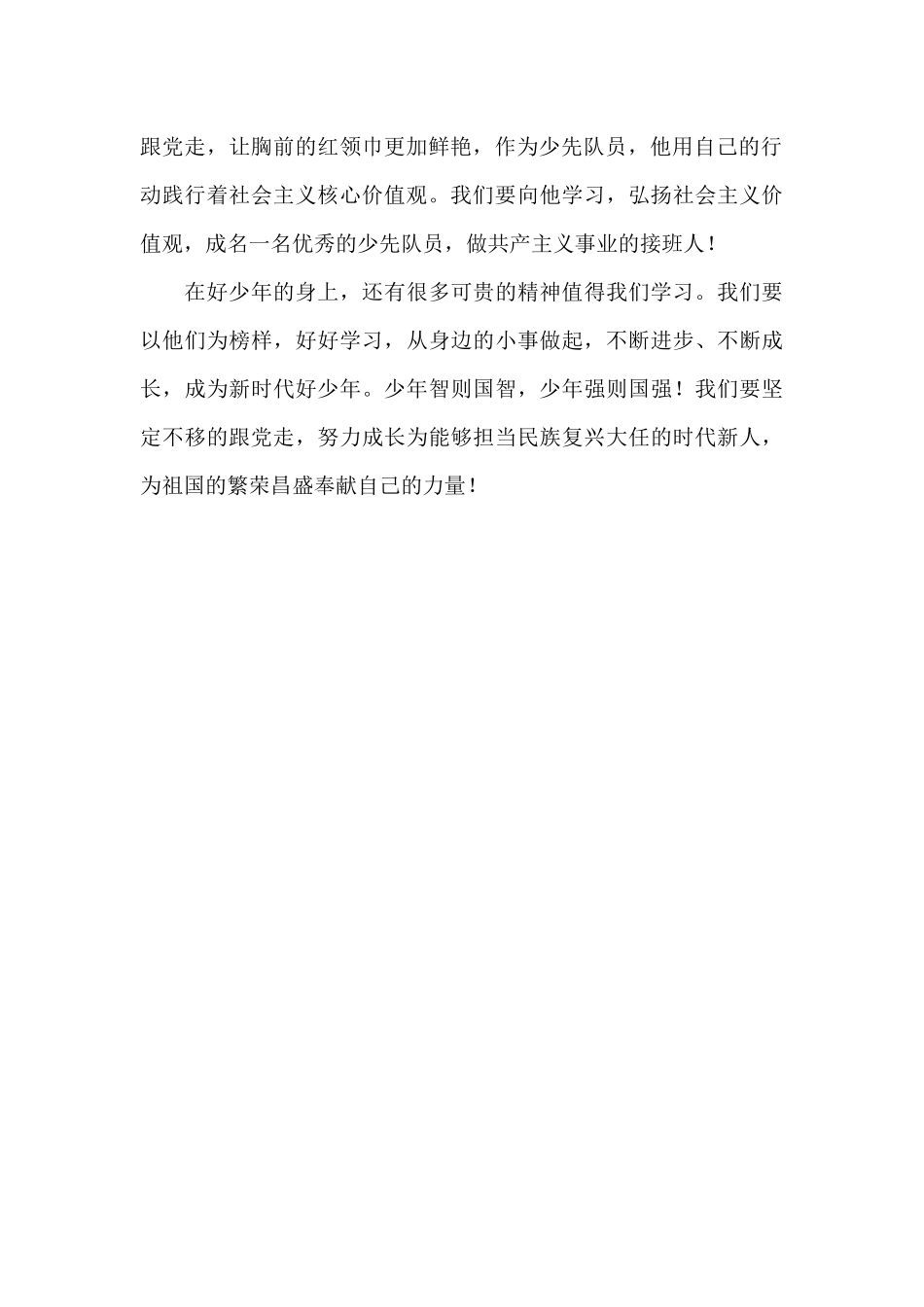 跟党走，让胸前的红领巾更加鲜艳，作为少先队员，他用自己的行动践行着社会主义核心价值观。我们要向他学习，弘扬社会主义价值观，成名一名优秀的少先队员，做共产主义事业的接班人！

在好少年的身上，还有很多可贵的精神值得我们学习。我们要以他们为榜样，好好学习，从身边的小事做起，不断进步、不断成长，成为新时代好少年。少年智则国智，少年强则国强！我们要坚定不移的跟党走，努力成长为能够担当民族复兴大任的时代新人，为祖国的繁荣昌盛奉献自己的力量！